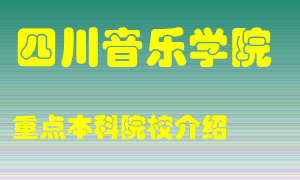 四川音乐学院

重点本科院校介绍